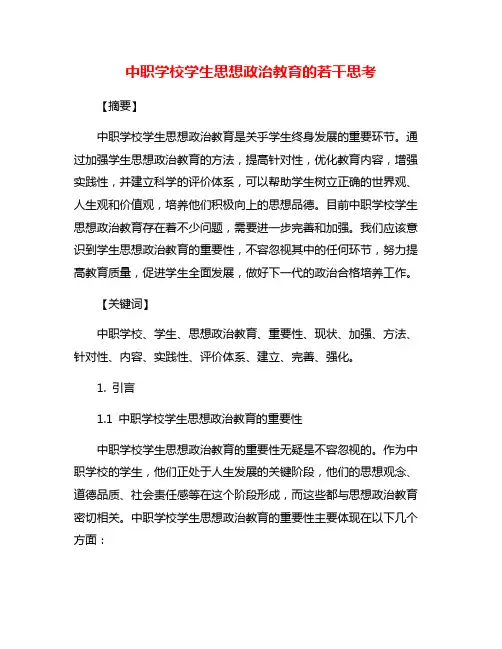 中职学校学生思想政治教育的若干思考

【摘要】

中职学校学生思想政治教育是关乎学生终身发展的重要环节。通过加强学生思想政治教育的方法，提高针对性，优化教育内容，增强实践性，并建立科学的评价体系，可以帮助学生树立正确的世界观、人生观和价值观，培养他们积极向上的思想品德。目前中职学校学生思想政治教育存在着不少问题，需要进一步完善和加强。我们应该意识到学生思想政治教育的重要性，不容忽视其中的任何环节，努力提高教育质量，促进学生全面发展，做好下一代的政治合格培养工作。

【关键词】

中职学校、学生、思想政治教育、重要性、现状、加强、方法、针对性、内容、实践性、评价体系、建立、完善、强化。

1. 引言

1.1 中职学校学生思想政治教育的重要性

中职学校学生思想政治教育的重要性无疑是不容忽视的。作为中职学校的学生，他们正处于人生发展的关键阶段，他们的思想观念、道德品质、社会责任感等在这个阶段形成，而这些都与思想政治教育密切相关。中职学校学生思想政治教育的重要性主要体现在以下几个方面：